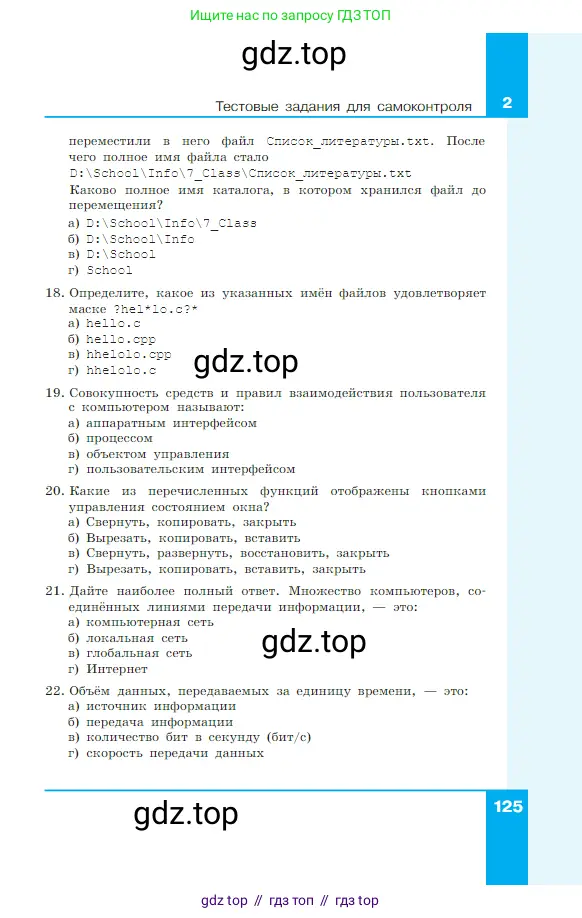 Ищите нас по запросу ГДЗ ТОП

gdz.top

Тестовые задания для самоконтроля

2

переместили в него файл Список_литературы.txt. После чего полное имя файла стало D:\School\Info\7_Class\Список_литературы.txt
Каково полное имя каталога, в котором хранился файл до перемещения?
а) D:\School\Info\7_Class
б) D:\School\Info
в) D:\School
г) School

18. Определите, какое из указанных имён файлов удовлетворяет маске ?hel*lo.c?*
а) hello.c
б) hello.cpp
в) hhelolo.cpp
г) hhelolo.c

gdz.top

19. Совокупность средств и правил взаимодействия пользователя с компьютером называют:
а) аппаратным интерфейсом
б) процессом
в) объектом управления
г) пользовательским интерфейсом

20. Какие из перечисленных функций отображены кнопками управления состоянием окна?
а) Свернуть, копировать, закрыть
б) Вырезать, копировать, вставить
в) Свернуть, развернуть, восстановить, закрыть
г) Вырезать, копировать, вставить, закрыть

21. Дайте наиболее полный ответ. Множество компьютеров, соединённых линиями передачи информации, — это:
а) компьютерная сеть
б) локальная сеть
в) глобальная сеть
г) Интернет

gdz.top

22. Объём данных, передаваемых за единицу времени, — это:
а) источник информации
б) передача информации
в) количество бит в секунду (бит/с)
г) скорость передачи данных

gdz.top

125

gdz top // гдз топ // гдз top